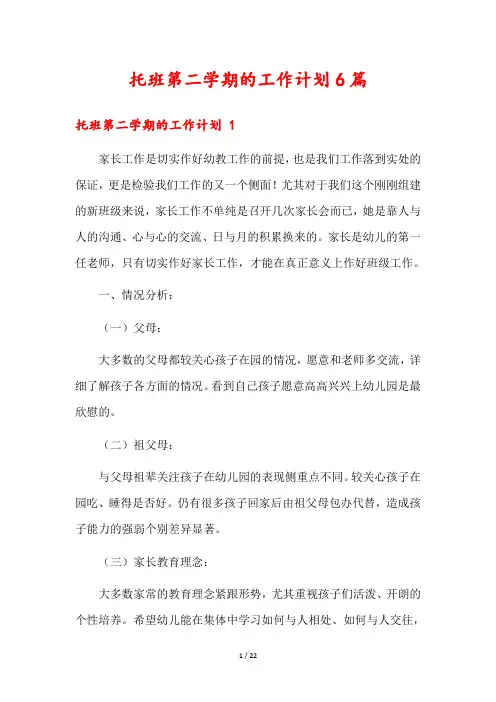 托班第二学期的工作计划6篇

托班第二学期的工作计划 1

家长工作是切实作好幼教工作的前提，也是我们工作落到实处的保证，更是检验我们工作的又一个侧面！尤其对于我们这个刚刚组建的新班级来说，家长工作不单纯是召开几次家长会而已，她是靠人与人的沟通、心与心的交流、日与月的积累换来的。家长是幼儿的第一任老师，只有切实作好家长工作，才能在真正意义上作好班级工作。

一、情况分析：

（一）父母：

大多数的父母都较关心孩子在园的情况，愿意和老师多交流，详细了解孩子各方面的情况。看到自己孩子愿意高高兴兴上幼儿园是最欣慰的。

（二）祖父母：

与父母祖辈关注孩子在幼儿园的表现侧重点不同。较关心孩子在园吃、睡得是否好。仍有很多孩子回家后由祖父母包办代替，造成孩子能力的强弱个别差异显著。

（三）家长教育理念：

大多数家常的教育理念紧跟形势，尤其重视孩子们活泼、开朗的个性培养。希望幼儿能在集体中学习如何与人相处、如何与人交往，

1 / 22